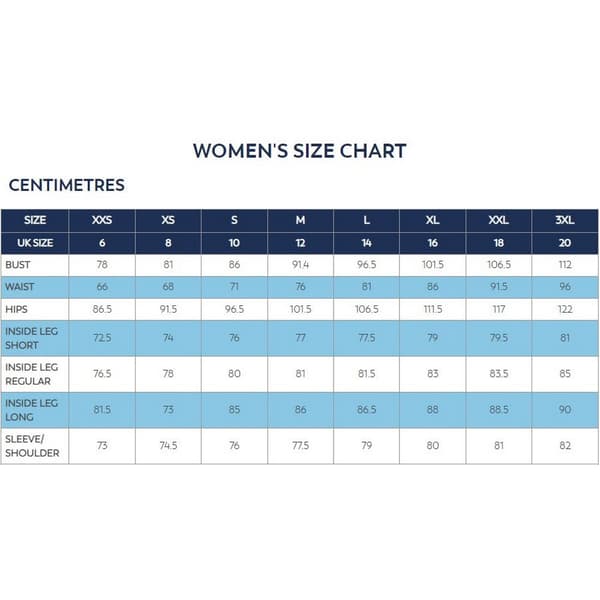 WOMEN'S SIZE CHART

CENTIMETRES

| SIZE | XXS | XS | S | M | L | XL | XXL | 3XL |
|---|---|---|---|---|---|---|---|---|
| UK SIZE | 6 | 8 | 10 | 12 | 14 | 16 | 18 | 20 |
| BUST | 78 | 81 | 86 | 91.4 | 96.5 | 101.5 | 106.5 | 112 |
| WAIST | 66 | 68 | 71 | 76 | 81 | 86 | 91.5 | 96 |
| HIPS | 86.5 | 91.5 | 96.5 | 101.5 | 106.5 | 111.5 | 117 | 122 |
| INSIDE LEG SHORT | 72.5 | 74 | 76 | 77 | 77.5 | 79 | 79.5 | 81 |
| INSIDE LEG REGULAR | 76.5 | 78 | 80 | 81 | 81.5 | 83 | 83.5 | 85 |
| INSIDE LEG LONG | 81.5 | 73 | 85 | 86 | 86.5 | 88 | 88.5 | 90 |
| SLEEVE/ SHOULDER | 73 | 74.5 | 76 | 77.5 | 79 | 80 | 81 | 82 |